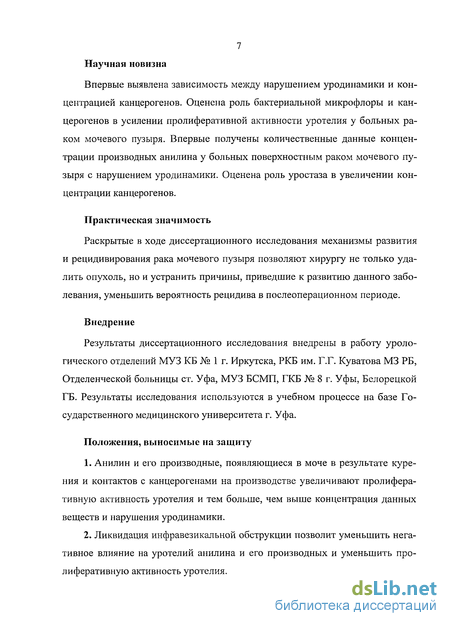 7

Научная новизна

Впервые выявлена зависимость между нарушением уродинамики и концентрацией канцерогенов. Оценена роль бактериальной микрофлоры и канцерогенов в усилении пролиферативной активности уротелия у больных раком мочевого пузыря. Впервые получены количественные данные концентрации производных анилина у больных поверхностным раком мочевого пузыря с нарушением уродинамики. Оценена роль уростаза в увеличении концентрации канцерогенов.

Практическая значимость

Раскрытые в ходе диссертационного исследования механизмы развития и рецидивирования рака мочевого пузыря позволяют хирургу не только удалить опухоль, но и устранить причины, приведшие к развитию данного заболевания, уменьшить вероятность рецидива в послеоперационном периоде.

Внедрение

Результаты диссертационного исследования внедрены в работу урологического отделений МУЗ КБ № 1 г. Иркутска, РКБ им. Г.Г. Куватова МЗ РБ, Отделенческой больницы ст. Уфа, МУЗ БСМП, ГКБ № 8 г. Уфы, Белорецкой ГБ. Результаты исследования используются в учебном процессе на базе Государственного медицинского университета г. Уфа.

Положения, выносимые на защиту

1. Анилин и его производные, появляющиеся в моче в результате курения и контактов с канцерогенами на производстве увеличивают пролиферативную активность уротелия и тем больше, чем выше концентрация данных веществ и нарушения уродинамики.

2. Ликвидация инфравезикальной обструкции позволит уменьшить негативное влияние на уротелий анилина и его производных и уменьшить пролиферативную активность уротелия.

dsLib.net
библиотека диссертаций